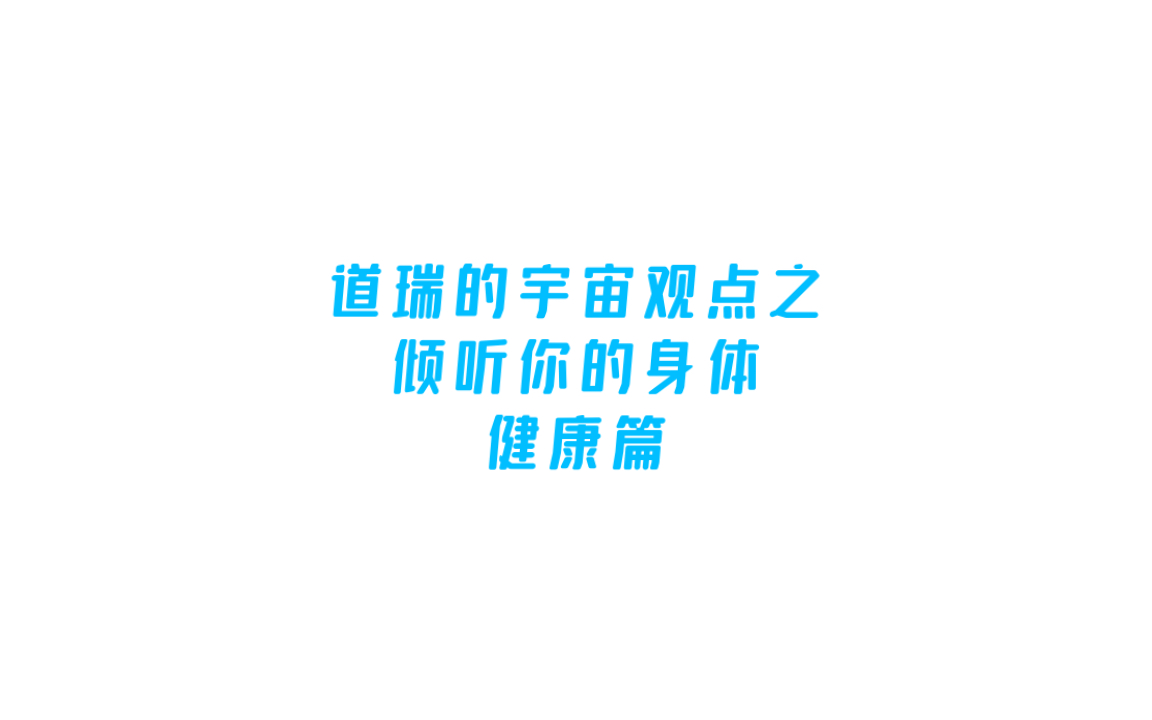 道瑞的宇宙观点之
倾听你的身体
健康篇